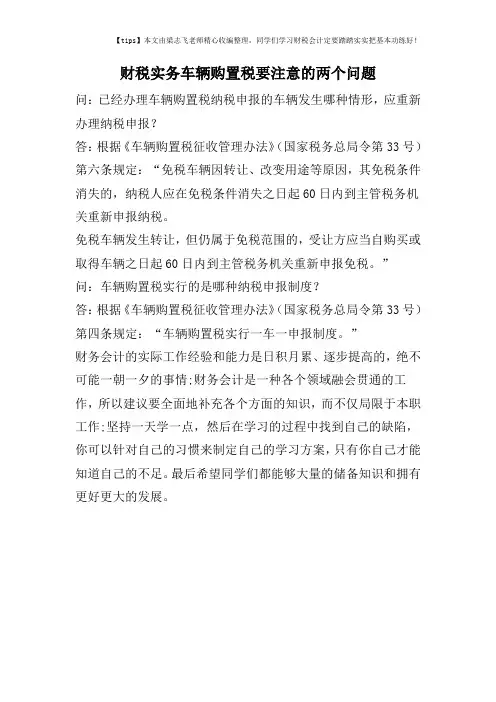 【tips】本文由梁志飞老师精心收编整理，同学们学习财税会计定要踏踏实实把基本功练好！

财税实务车辆购置税要注意的两个问题

问：已经办理车辆购置税纳税申报的车辆发生哪种情形，应重新办理纳税申报？

答：根据《车辆购置税征收管理办法》(国家税务总局令第33号)第六条规定：“免税车辆因转让、改变用途等原因，其免税条件消失的，纳税人应在免税条件消失之日起60日内到主管税务机关重新申报纳税。

免税车辆发生转让，但仍属于免税范围的，受让方应当自购买或取得车辆之日起60日内到主管税务机关重新申报免税。”

问：车辆购置税实行的是哪种纳税申报制度？

答：根据《车辆购置税征收管理办法》(国家税务总局令第33号)第四条规定：“车辆购置税实行一车一申报制度。”

财务会计的实际工作经验和能力是日积月累、逐步提高的，绝不可能一朝一夕的事情;财务会计是一种各个领域融会贯通的工作，所以建议要全面地补充各个方面的知识，而不仅局限于本职工作;坚持一天学一点，然后在学习的过程中找到自己的缺陷，你可以针对自己的习惯来制定自己的学习方案，只有你自己才能知道自己的不足。最后希望同学们都能够大量的储备知识和拥有更好更大的发展。